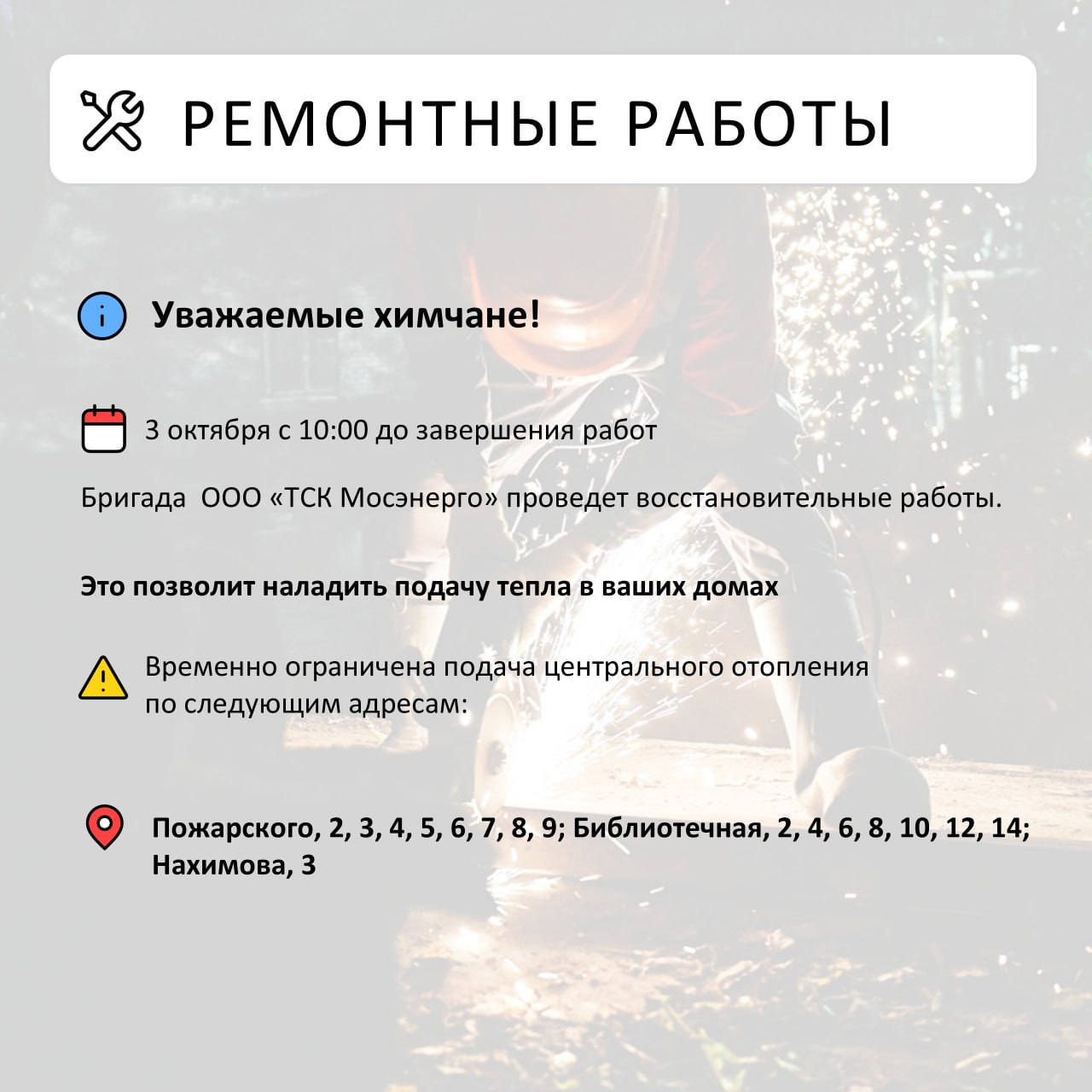 РЕМОНТНЫЕ РАБОТЫ

Уважаемые химчане!

3 октября с 10:00 до завершения работ

Бригада ООО «ТСК Мосэнерго» проведет восстановительные работы.

Это позволит наладить подачу тепла в ваших домах

Временно ограничена подача центрального отопления по следующим адресам:

Пожарского, 2, 3, 4, 5, 6, 7, 8, 9; Библиотечная, 2, 4, 6, 8, 10, 12, 14; Нахимова, 3